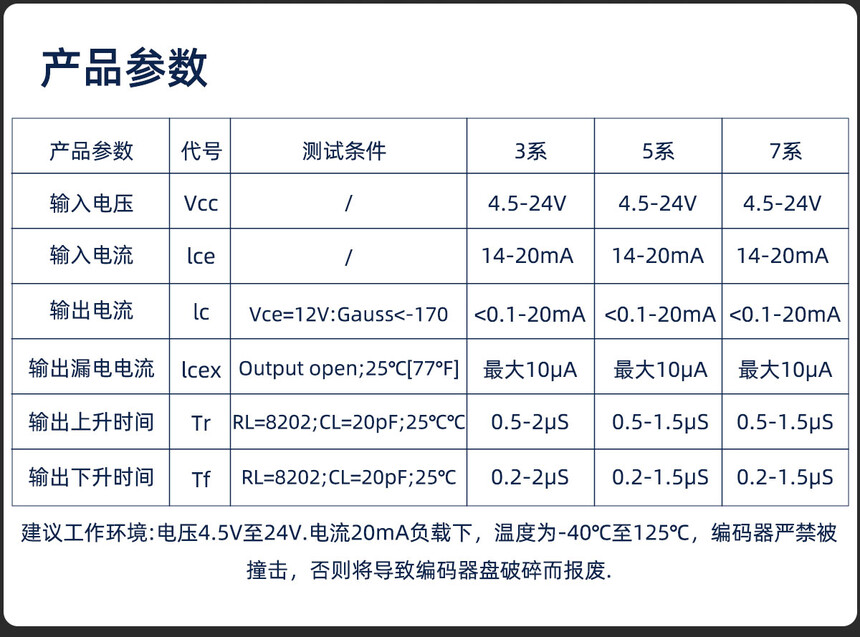 产品参数

| 产品参数 | 代号 | 测试条件 | 3系 | 5系 | 7系 |
|---|---|---|---|---|---|
| 输入电压 | Vcc | / | 4.5-24V | 4.5-24V | 4.5-24V |
| 输入电流 | lce | / | 14-20mA | 14-20mA | 14-20mA |
| 输出电流 | lc | Vce=12V:Gauss<-170 | <0.1-20mA | <0.1-20mA | <0.1-20mA |
| 输出漏电电流 | lcex | Output open;25℃[77°F] | 最大10μA | 最大10μA | 最大10μA |
| 输出上升时间 | Tr | RL=8202;CL=20pF;25℃℃ | 0.5-2μS | 0.5-1.5μS | 0.5-1.5μS |
| 输出下升时间 | Tf | RL=8202;CL=20pF;25℃ | 0.2-2μS | 0.2-1.5μS | 0.2-1.5μS |

建议工作环境:电压4.5V至24V.电流20mA负载下，温度为-40℃至125℃，编码器严禁被撞击，否则将导致编码器盘破碎而报废.